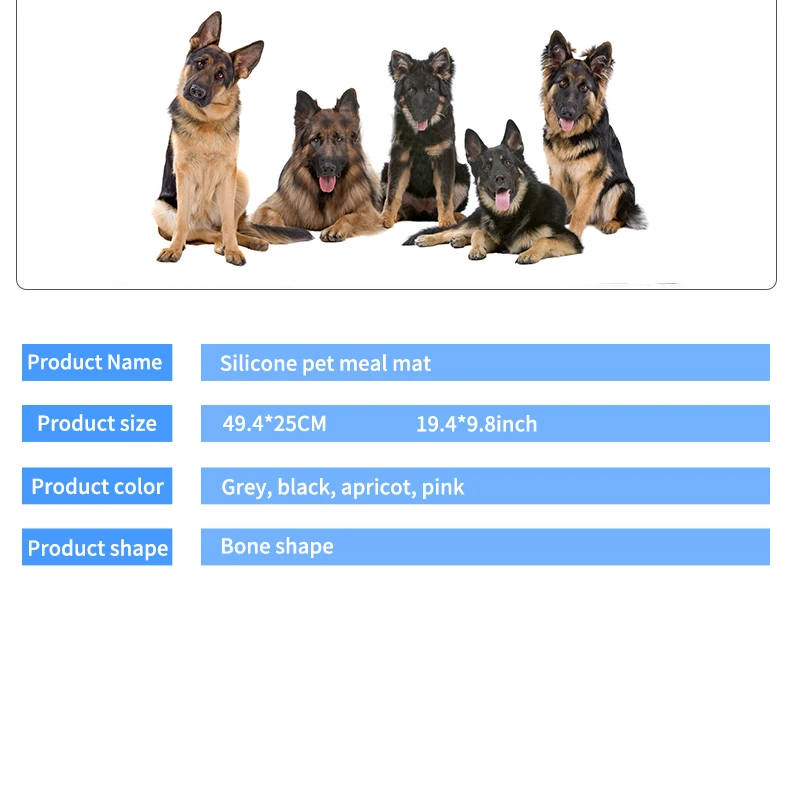 | Product Name | Silicone pet meal mat |
|---|---|
| Product size | 49.4*25CM 19.4*9.8inch |
| Product color | Grey, black, apricot, pink |
| Product shape | Bone shape |